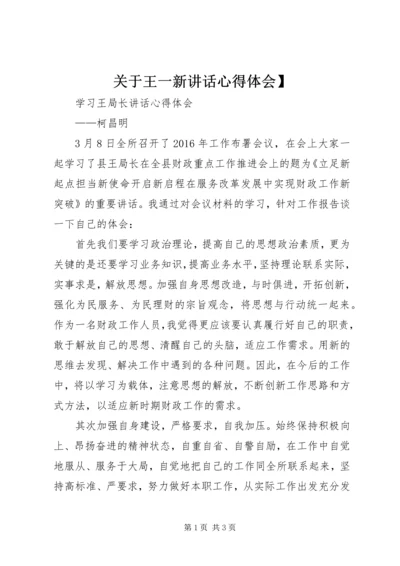 关于王一新讲话心得体会】

学习王局长讲话心得体会

——柯昌明

3月8日全所召开了2016年工作布署会议，在会上大家一起学习了县王局长在全县财政重点工作推进会上的题为《立足新起点担当新使命开启新启程在服务改革发展中实现财政工作新突破》的重要讲话。我通过对会议材料的学习，针对工作报告谈一下自己的体会：

首先我们要学习政治理论，提高自己的思想政治素质，更为关键的是还要学习业务知识，提高业务水平，坚持理论联系实际，实事求是，解放思想。加强自身思想改造，与时俱进，开拓创新，强化为民服务、为民理财的宗旨观念，将思想与行动统一起来。作为一名财政工作人员，我觉得更应该要认真履行好自己的职责，敢于解放自己的思想、清醒自己的头脑，适应工作需求。用新的思维去发现、解决工作中遇到的各种问题。因此，在今后的工作中，将以学习为载体，注意思想的解放，不断创新工作思路和方式方法，以适应新时期财政工作的需求。

其次加强自身建设，严格要求，自我加压。始终保持积极向上、昂扬奋进的精神状态，自重自省、自警自励，在工作中自觉地服从、服务于大局，自觉地把自己的工作同全所联系起来，坚持高标准、严要求，努力做好本职工作，从实际工作出发充分发

第1页 共3页